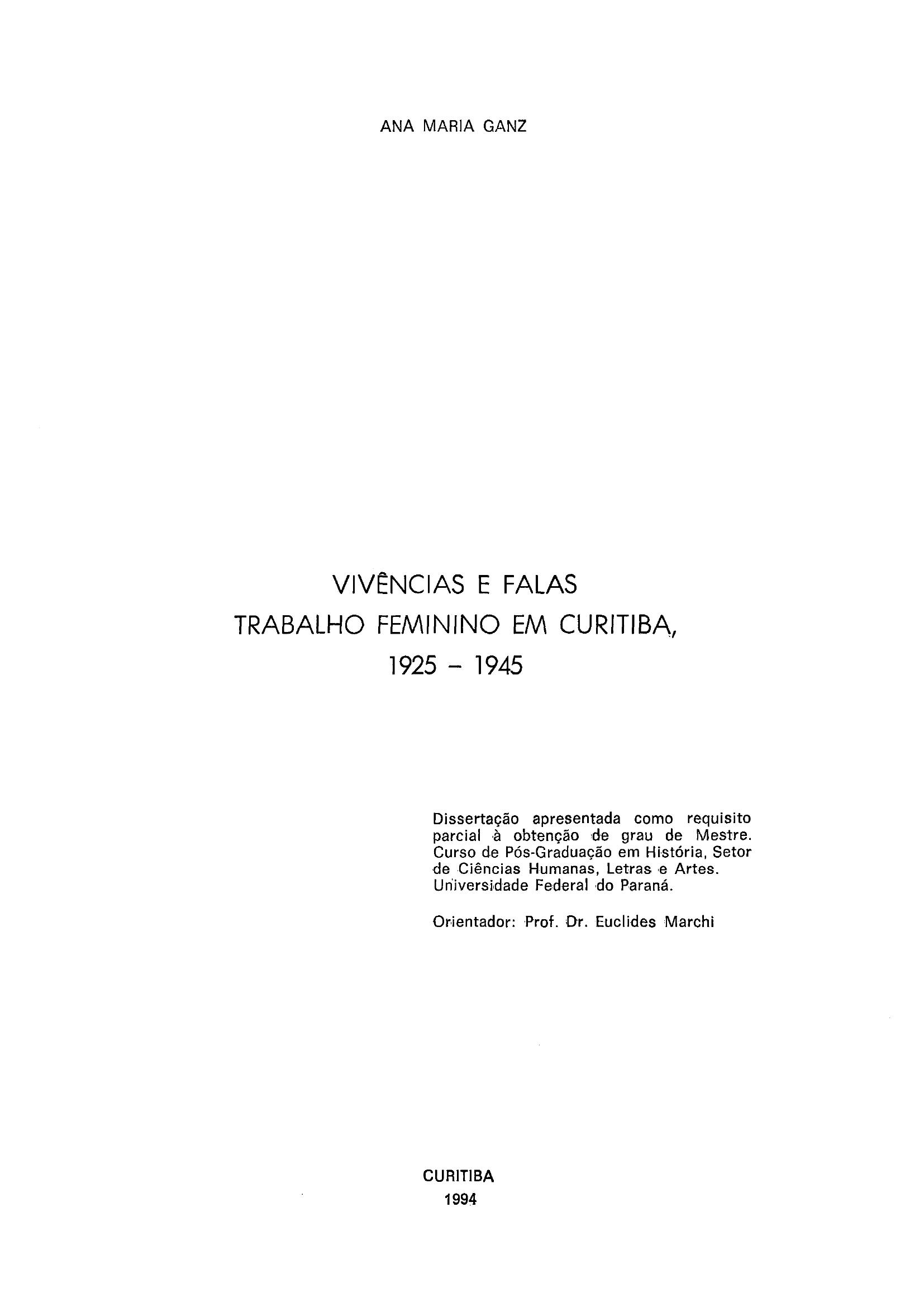 ANA MARIA GANZ

VIVÊNCIAS E FALAS
TRABALHO FEMININO EM CURITIBA,
1925 - 1945

Dissertação apresentada como requisito parcial à obtenção de grau de Mestre. Curso de Pós-Graduação em História, Setor de Ciências Humanas, Letras e Artes. Universidade Federal do Paraná.

Orientador: Prof. Dr. Euclides Marchi

CURITIBA
1994